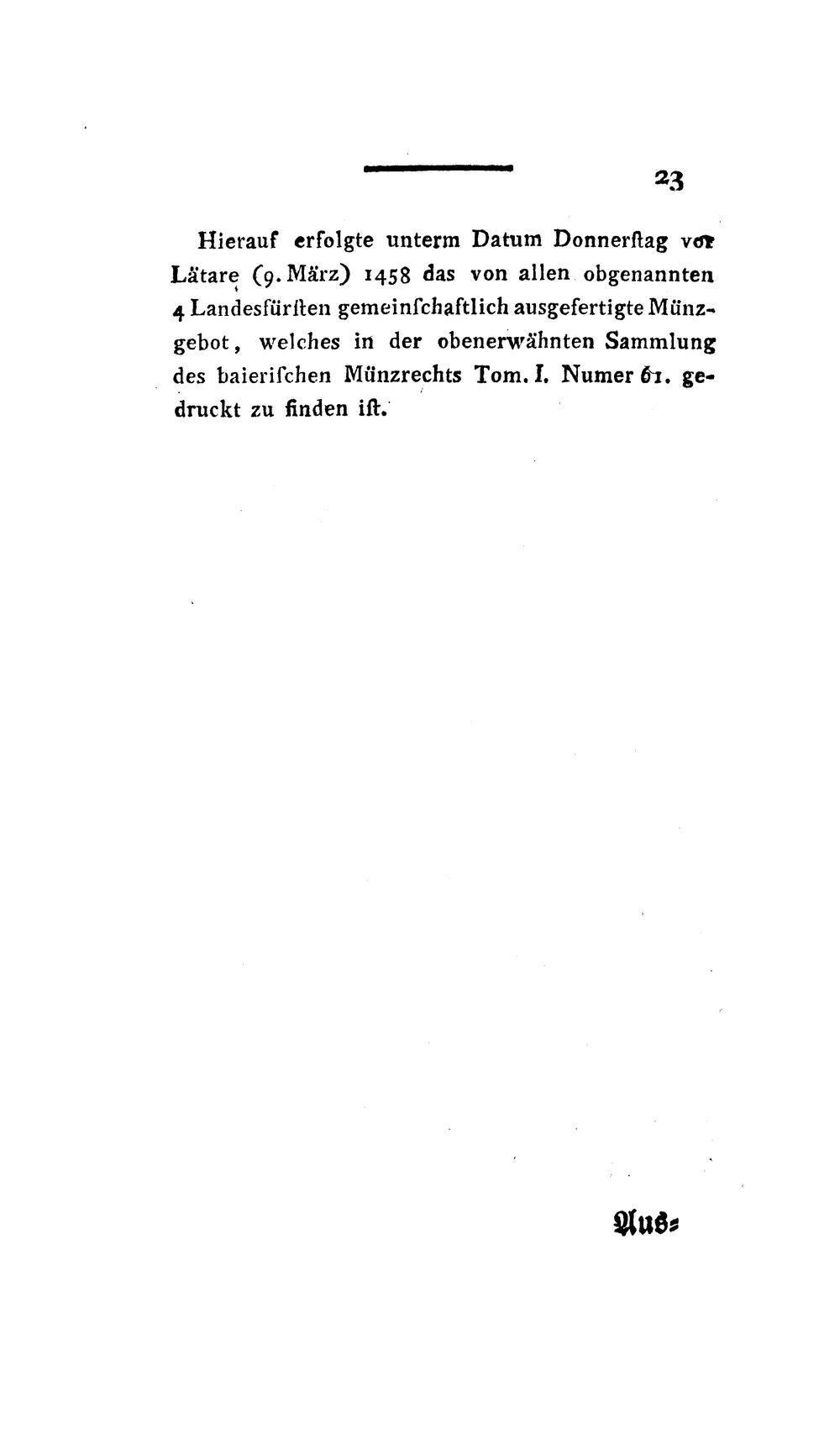 23

Hierauf erfolgte unterm Datum Donnerſtag vor Lätare (9. März) 1458 das von allen obgenannten 4 Landesfürſten gemeinſchaftlich ausgefertigte Münzgebot, welches in der obenerwähnten Sammlung des baieriſchen Münzrechts Tom. I. Numer 61. gedruckt zu finden iſt.

Aus=